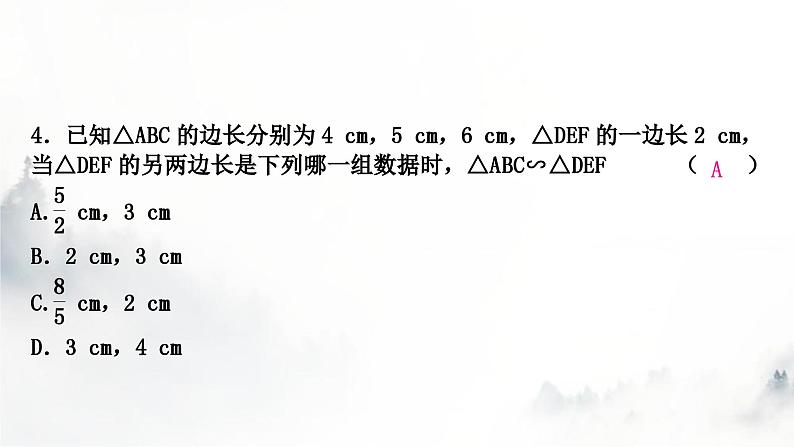 4. 已知△ABC 的边长分别为 4 cm，5 cm，6 cm，△DEF 的一边长 2 cm，当△DEF 的另两边长是下列哪一组数据时，△ABC∽△DEF （ A ）

A. $\frac{5}{2}$ cm，3 cm

B. 2 cm，3 cm

C. $\frac{8}{5}$ cm，2 cm

D. 3 cm，4 cm